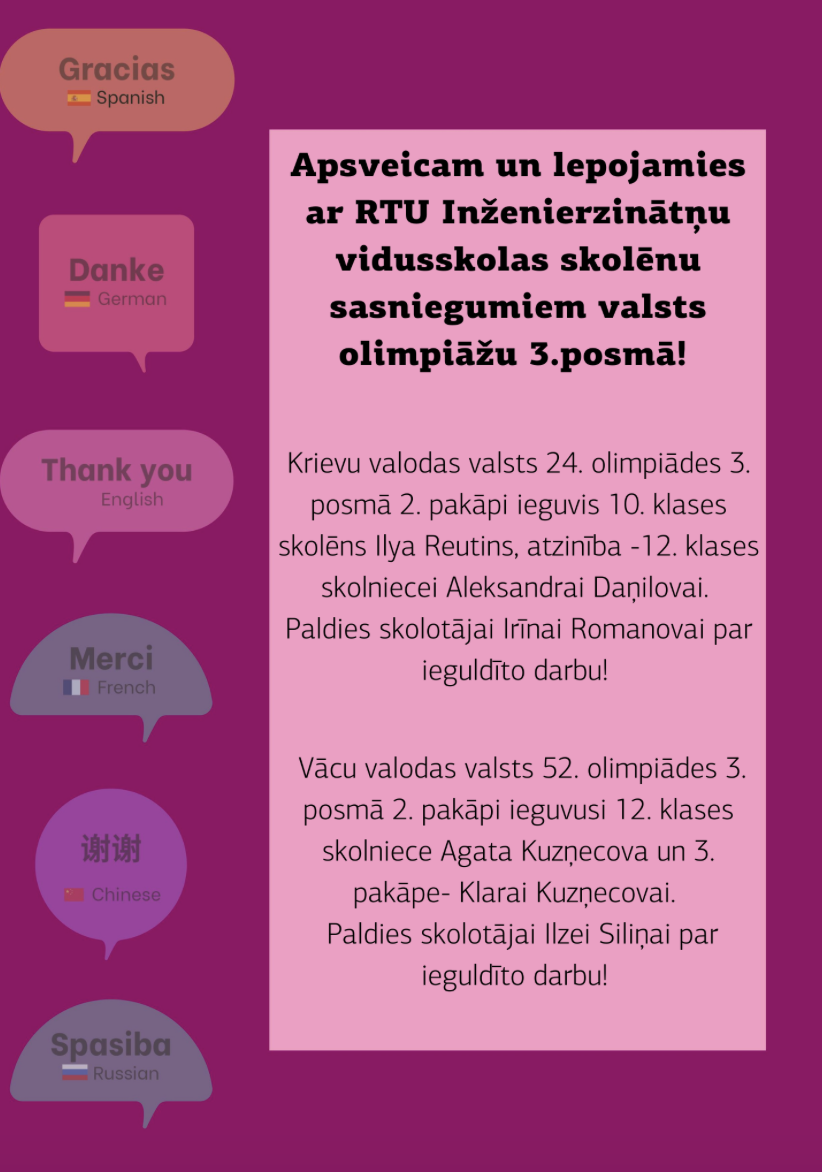 Gracias
Spanish

Danke
German

Thank you
English

Merci
French

谢谢
Chinese

Spasiba
Russian

Apsveicam un lepojamies ar RTU Inženierzinātņu vidusskolas skolēnu sasniegumiem valsts olimpiāžu 3.posmā!

Krievu valodas valsts 24. olimpiādes 3. posmā 2. pakāpi ieguvis 10. klases skolēns Ilya Reutins, atzinība -12. klases skolniecei Aleksandrai Daņilovai. Paldies skolotājai Irīnai Romanovai par ieguldīto darbu!

Vācu valodas valsts 52. olimpiādes 3. posmā 2. pakāpi ieguvusi 12. klases skolniece Agata Kuzņecova un 3. pakāpe- Klarai Kuzņecovai. Paldies skolotājai Ilzei Siliņai par ieguldīto darbu!